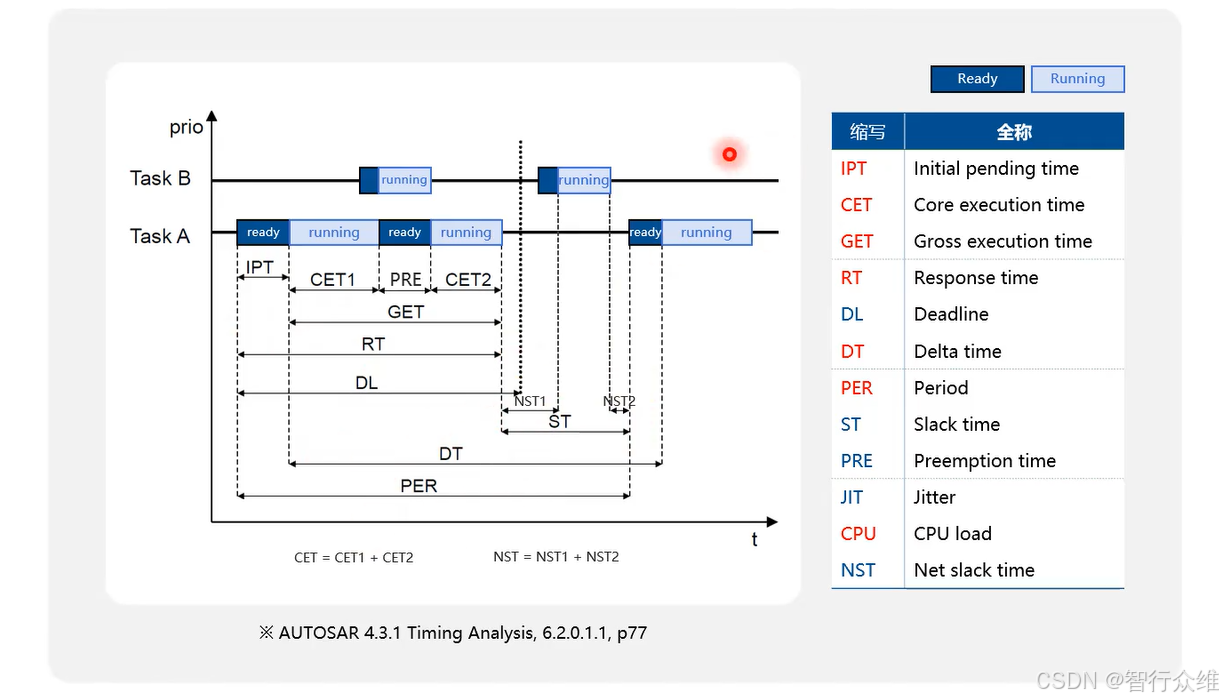 prio

Task B

running

running

Task A

ready

running

ready

running

ready

running

IPT

CET1

PRE

CET2

GET

RT

DL

NST1

NST2

ST

DT

PER

t

CET = CET1 + CET2

NST = NST1 + NST2

※ AUTOSAR 4.3.1 Timing Analysis, 6.2.0.1.1, p77

Ready

Running

| 缩写 | 全称 |
|---|---|
| IPT | Initial pending time |
| CET | Core execution time |
| GET | Gross execution time |
| RT | Response time |
| DL | Deadline |
| DT | Delta time |
| PER | Period |
| ST | Slack time |
| PRE | Preemption time |
| JIT | Jitter |
| CPU | CPU load |
| NST | Net slack time |

CSDN @智行众维